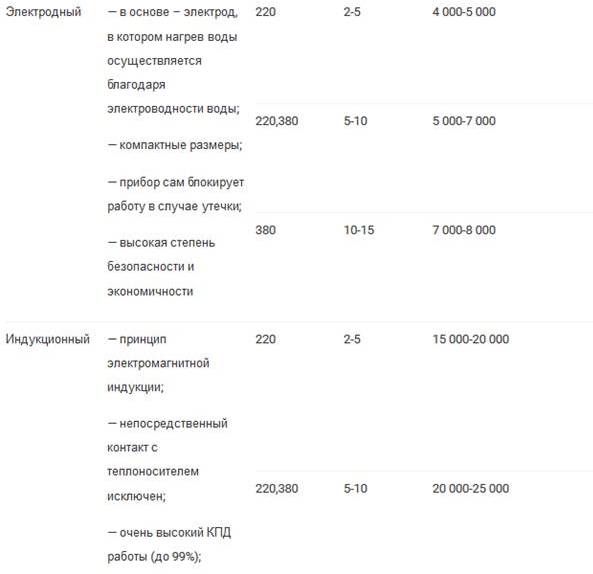 | | | | | |
|---|---|---|---|---|
| Электродный | — в основе – электрод, в котором нагрев воды осуществляется благодаря электроводности воды; — компактные размеры; — прибор сам блокирует работу в случае утечки; — высокая степень безопасности и экономичности | 220 | 2-5 | 4 000-5 000 |
| | | 220,380 | 5-10 | 5 000-7 000 |
| | | 380 | 10-15 | 7 000-8 000 |
| Индукционный | — принцип электромагнитной индукции; — непосредственный контакт с теплоносителем исключен; — очень высокий КПД работы (до 99%); | 220 | 2-5 | 15 000-20 000 |
| | | 220,380 | 5-10 | 20 000-25 000 |